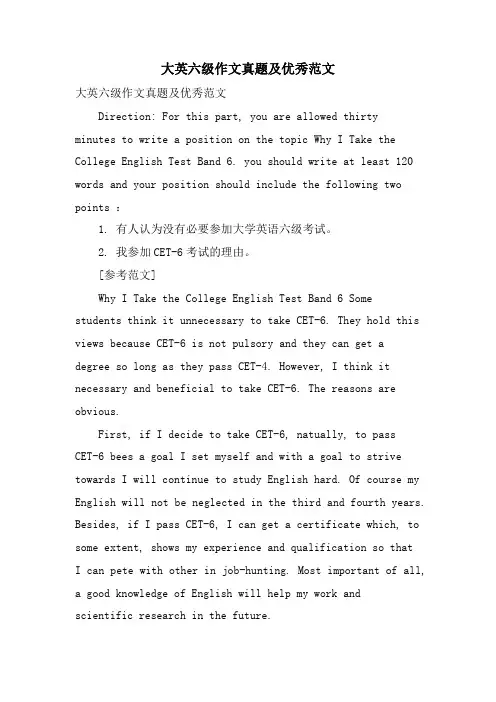 大英六级作文真题及优秀范文

大英六级作文真题及优秀范文

Direction: For this part, you are allowed thirty minutes to write a position on the topic Why I Take the College English Test Band 6. you should write at least 120 words and your position should include the following two points :

1. 有人认为没有必要参加大学英语六级考试。

2. 我参加 CET-6 考试的理由。

[参考范文]

Why I Take the College English Test Band 6 Some students think it unnecessary to take CET-6. They hold this views because CET-6 is not pulsory and they can get a degree so long as they pass CET-4. However, I think it necessary and beneficial to take CET-6. The reasons are obvious.

First, if I decide to take CET-6, natually, to pass CET-6 bees a goal I set myself and with a goal to strive towards I will continue to study English hard. Of course my English will not be neglected in the third and fourth years. Besides, if I pass CET-6, I can get a certificate which, to some extent, shows my experience and qualification so that I can pete with other in job-hunting. Most important of all, a good knowledge of English will help my work and scientific research in the future.